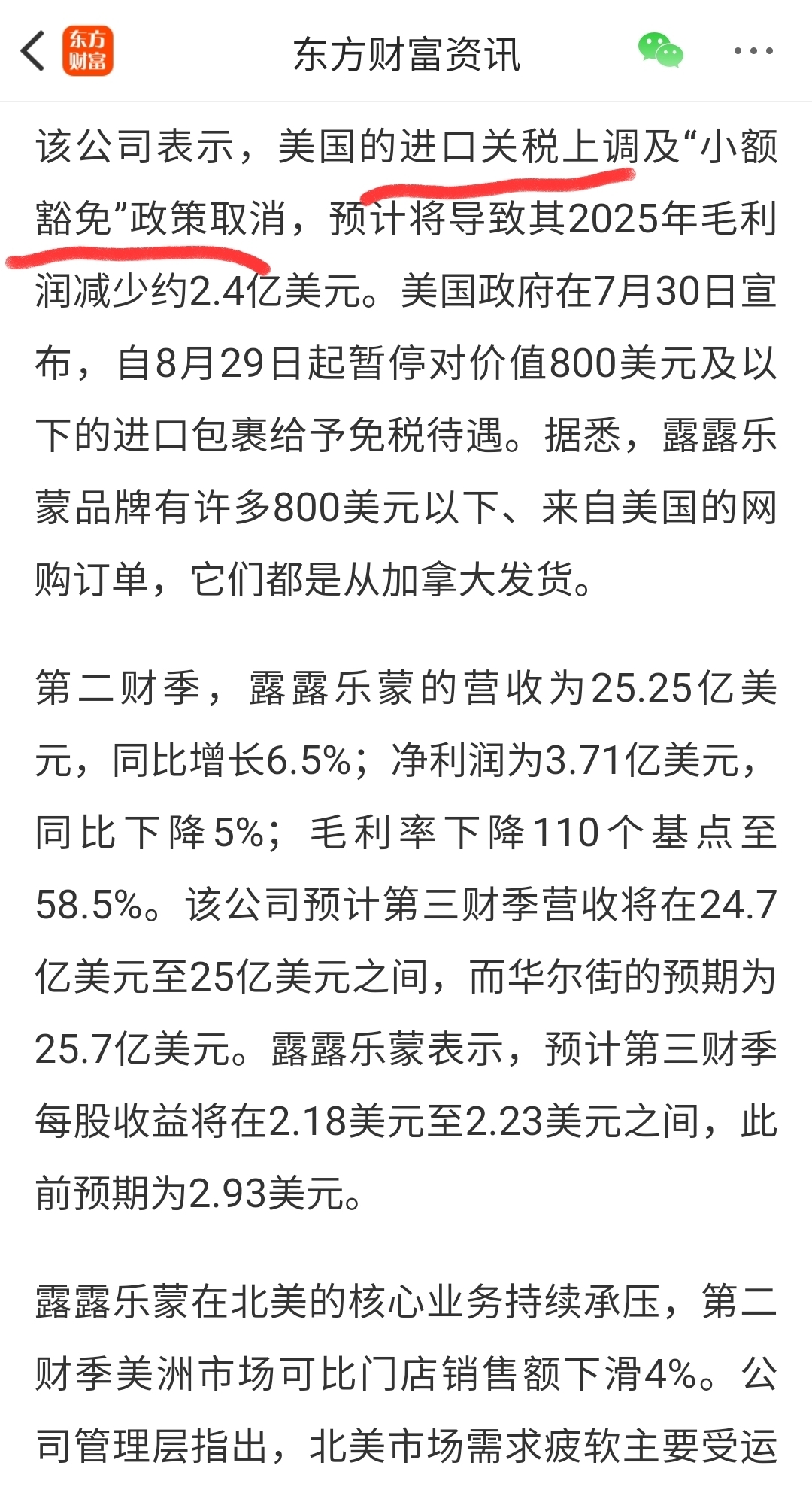 东方财富

东方财富资讯

该公司表示，美国的进口关税上调及“小额豁免”政策取消，预计将导致其2025年毛利润减少约2.4亿美元。美国政府在7月30日宣布，自8月29日起暂停对价值800美元及以下的进口包裹给予免税待遇。据悉，露露乐蒙品牌有许多800美元以下、来自美国的网购订单，它们都是从加拿大发货。

第二财季，露露乐蒙的营收为25.25亿美元，同比增长6.5%；净利润为3.71亿美元，同比下降5%；毛利率下降110个基点至58.5%。该公司预计第三财季营收将在24.7亿美元至25亿美元之间，而华尔街的预期为25.7亿美元。露露乐蒙表示，预计第三财季每股收益将在2.18美元至2.23美元之间，此前预期为2.93美元。

露露乐蒙在北美的核心业务持续承压，第二财季美洲市场可比门店销售额下滑4%。公司管理层指出，北美市场需求疲软主要受运